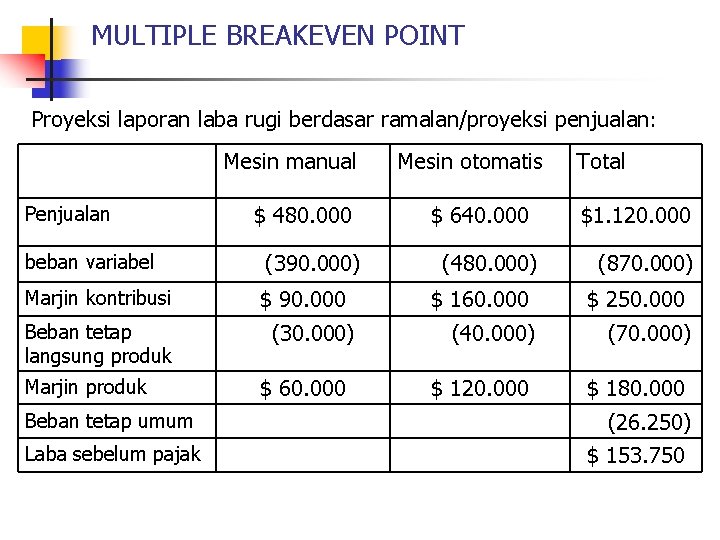 MULTIPLE BREAKEVEN POINT

Proyeksi laporan laba rugi berdasar ramalan/proyeksi penjualan:

| | Mesin manual | Mesin otomatis | Total |
|---|---|---|---|
| Penjualan | \$ 480.000 | \$ 640.000 | \$1.120.000 |
| beban variabel | (390.000) | (480.000) | (870.000) |
| Marjin kontribusi | \$ 90.000 | \$ 160.000 | \$ 250.000 |
| Beban tetap langsung produk | (30.000) | (40.000) | (70.000) |
| Marjin produk | \$ 60.000 | \$ 120.000 | \$ 180.000 |
| Beban tetap umum | | | (26.250) |
| Laba sebelum pajak | | | \$ 153.750 |